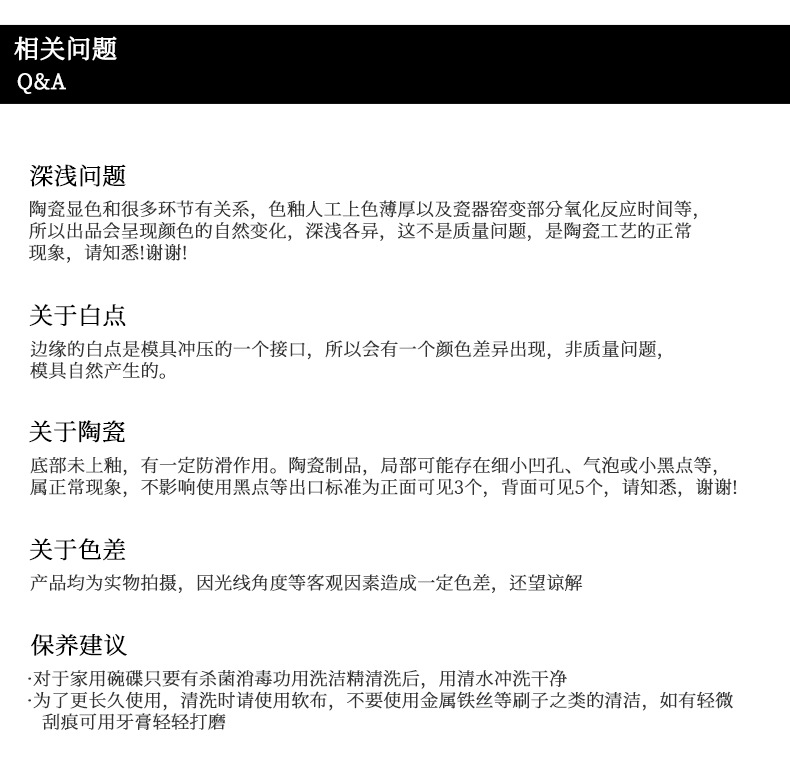 相关问题
Q&A

深浅问题
陶瓷显色和很多环节有关系，色釉人工上色薄厚以及瓷器窑变部分氧化反应时间等，所以出品会呈现颜色的自然变化，深浅各异，这不是质量问题，是陶瓷工艺的正常现象，请知悉!谢谢!

关于白点
边缘的白点是模具冲压的一个接口，所以会有一个颜色差异出现，非质量问题，模具自然产生的。

关于陶瓷
底部未上釉，有一定防滑作用。陶瓷制品，局部可能存在细小凹孔、气泡或小黑点等，属正常现象，不影响使用黑点等出口标准为正面可见3个，背面可见5个，请知悉，谢谢!

关于色差
产品均为实物拍摄，因光线角度等客观因素造成一定色差，还望谅解

保养建议
·对于家用碗碟只要有杀菌消毒功用洗洁精清洗后，用清水冲洗干净
·为了更长久使用，清洗时请使用软布，不要使用金属铁丝等刷子之类的清洁，如有轻微刮痕可用牙膏轻轻打磨